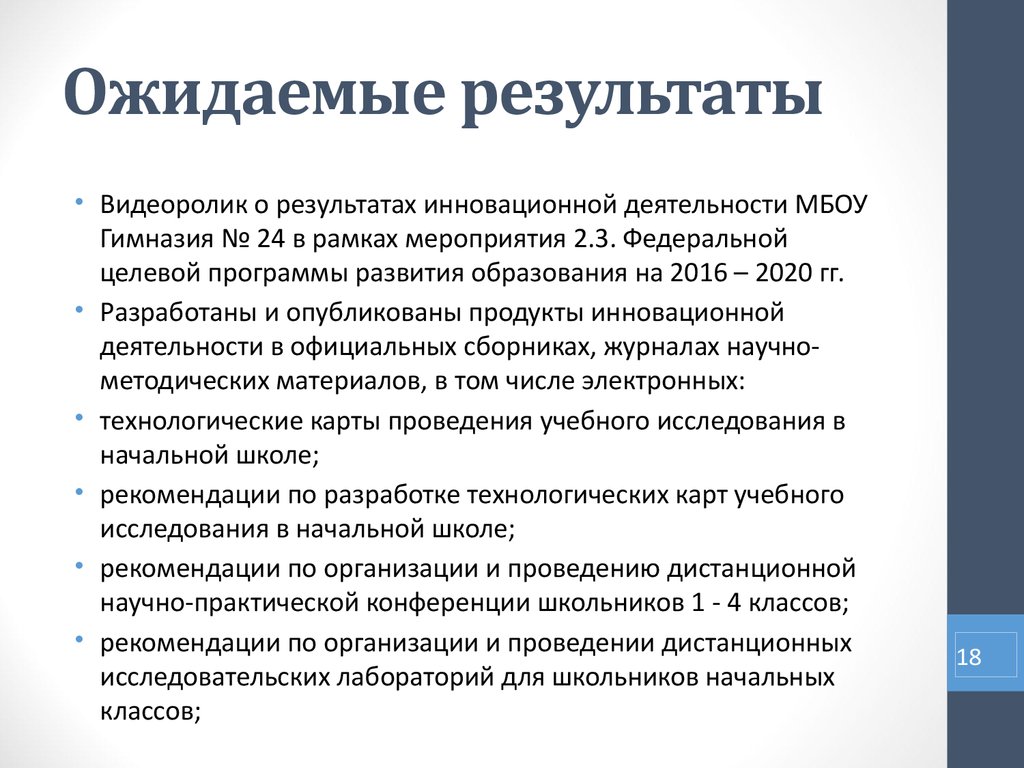 Ожидаемые результаты

• Видеоролик о результатах инновационной деятельности МБОУ Гимназия № 24 в рамках мероприятия 2.3. Федеральной целевой программы развития образования на 2016 – 2020 гг.
• Разработаны и опубликованы продукты инновационной деятельности в официальных сборниках, журналах научно-методических материалов, в том числе электронных:
• технологические карты проведения учебного исследования в начальной школе;
• рекомендации по разработке технологических карт учебного исследования в начальной школе;
• рекомендации по организации и проведению дистанционной научно-практической конференции школьников 1 - 4 классов;
• рекомендации по организации и проведении дистанционных исследовательских лабораторий для школьников начальных классов;

18